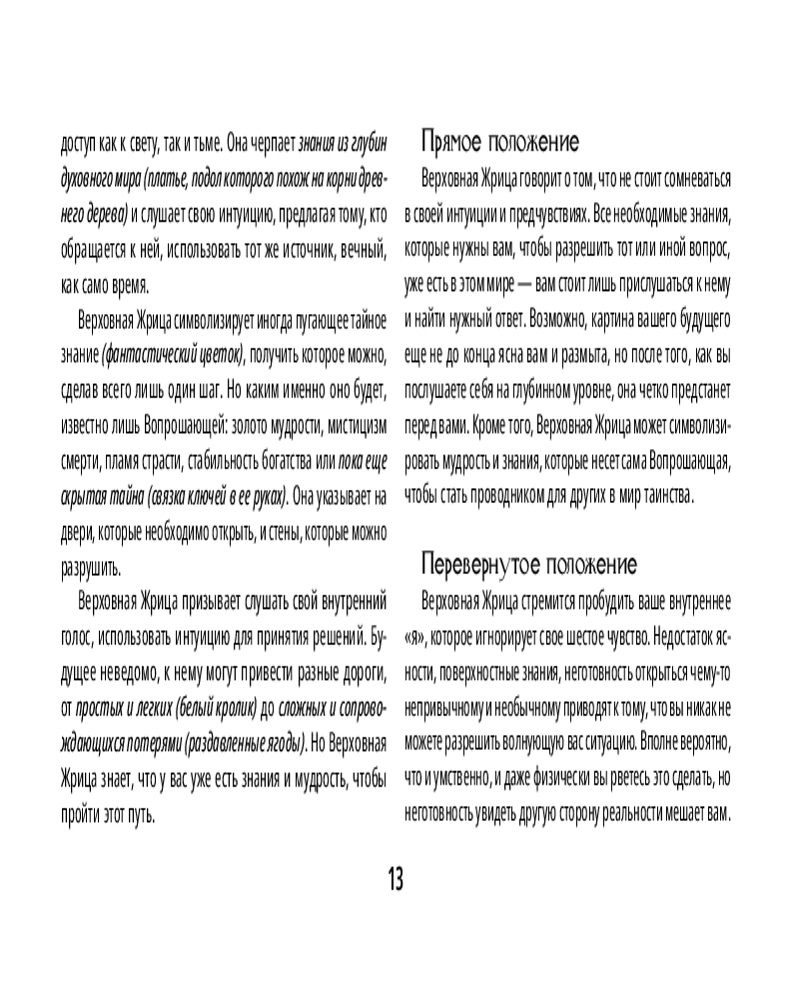 доступ как к свету, так и тьме. Она черпает знания из глубин духовного мира (платье, подол которого похож на корни древнего дерева) и слушает свою интуицию, предлагая тому, кто обращается к ней, использовать тот же источник, вечный, как само время.

Верховная Жрица символизирует иногда пугающее тайное знание (фантастический цветок), получить которое можно, сделав всего лишь один шаг. Но каким именно оно будет, известно лишь Вопрошающей: золото мудрости, мистицизм смерти, пламя страсти, стабильность богатства или пока еще скрытая тайна (связка ключей в ее руках). Она указывает на двери, которые необходимо открыть, и стены, которые можно разрушить.

Верховная Жрица призывает слушать свой внутренний голос, использовать интуицию для принятия решений. Будущее неведомо, к нему могут привести разные дороги, от простых и легких (белый кролик) до сложных и сопровождающихся потерями (раздавленные ягоды). Но Верховная Жрица знает, что у вас уже есть знания и мудрость, чтобы пройти этот путь.

Прямое положение

Верховная Жрица говорит о том, что не стоит сомневаться в своей интуиции и предчувствиях. Все необходимые знания, которые нужны вам, чтобы разрешить тот или иной вопрос, уже есть в этом мире — вам стоит лишь прислушаться к нему и найти нужный ответ. Возможно, картина вашего будущего еще не до конца ясна вам и размыта, но после того, как вы послушаете себя на глубинном уровне, она четко предстанет перед вами. Кроме того, Верховная Жрица может символизировать мудрость и знания, которые несет сама Вопрошающая, чтобы стать проводником для других в мир таинства.

Перевернутое положение

Верховная Жрица стремится пробудить ваше внутреннее «я», которое игнорирует свое шестое чувство. Недостаток ясности, поверхностные знания, неготовность открыться чему-то непривычному и необычному приводят к тому, что вы никак не можете разрешить волнующую вас ситуацию. Вполне вероятно, что и умственно, и даже физически вы рветесь это сделать, но неготовность увидеть другую сторону реальности мешает вам.

13